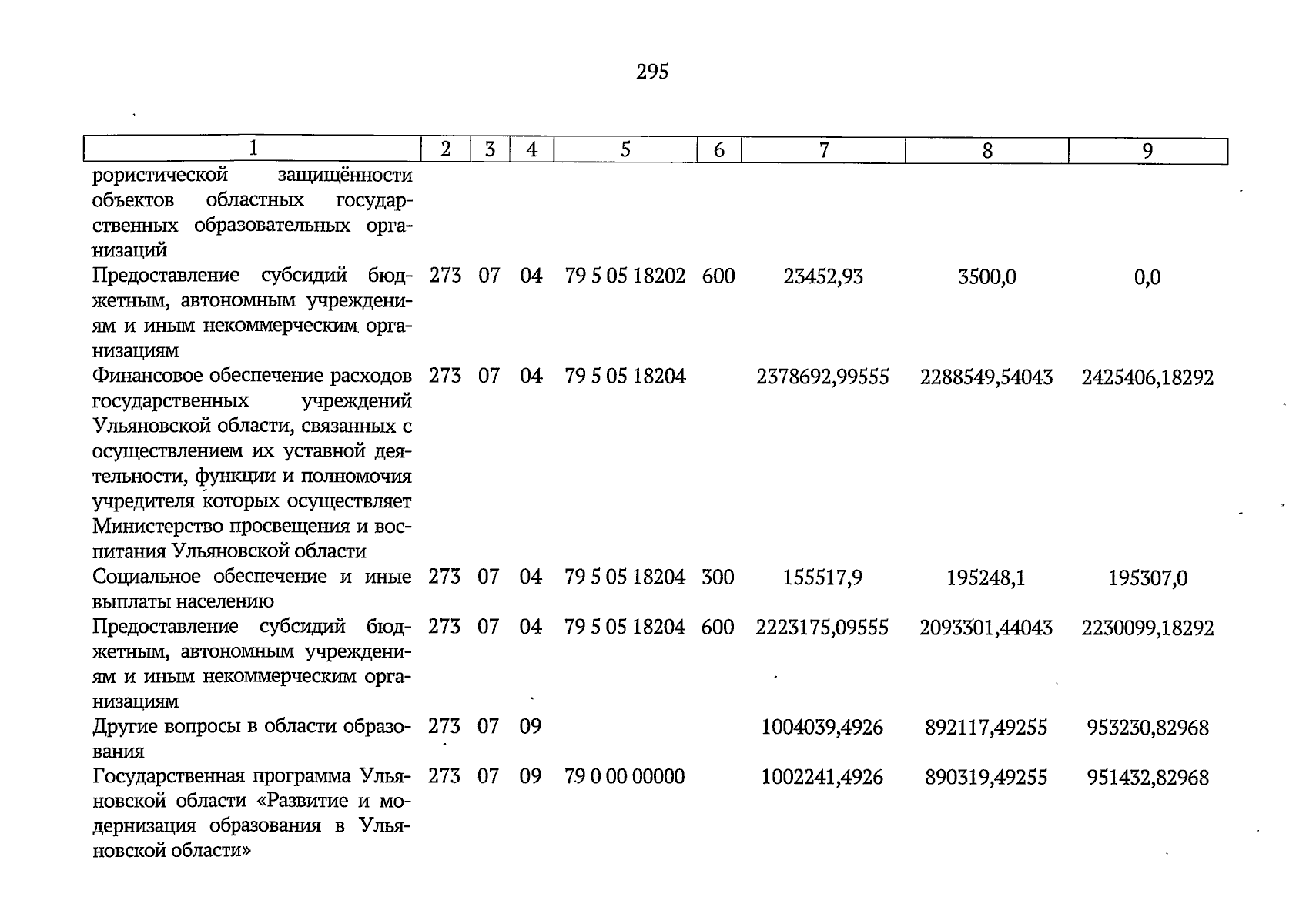 295

| 1 | 2 | 3 | 4 | 5 | 6 | 7 | 8 | 9 |
|---|---|---|---|---|---|---|---|---|
| рористической защищённости объектов областных государственных образовательных организаций | | | | | | | | |
| Предоставление субсидий бюджетным, автономным учреждениям и иным некоммерческим организациям | 273 | 07 | 04 | 79 5 05 18202 | 600 | 23452,93 | 3500,0 | 0,0 |
| Финансовое обеспечение расходов государственных учреждений Ульяновской области, связанных с осуществлением их уставной деятельности, функции и полномочия учредителя которых осуществляет Министерство просвещения и воспитания Ульяновской области | 273 | 07 | 04 | 79 5 05 18204 | | 2378692,99555 | 2288549,54043 | 2425406,18292 |
| Социальное обеспечение и иные выплаты населению | 273 | 07 | 04 | 79 5 05 18204 | 300 | 155517,9 | 195248,1 | 195307,0 |
| Предоставление субсидий бюджетным, автономным учреждениям и иным некоммерческим организациям | 273 | 07 | 04 | 79 5 05 18204 | 600 | 2223175,09555 | 2093301,44043 | 2230099,18292 |
| Другие вопросы в области образования | 273 | 07 | 09 | | | 1004039,4926 | 892117,49255 | 953230,82968 |
| Государственная программа Ульяновской области «Развитие и модернизация образования в Ульяновской области» | 273 | 07 | 09 | 79 0 00 00000 | | 1002241,4926 | 890319,49255 | 951432,82968 |